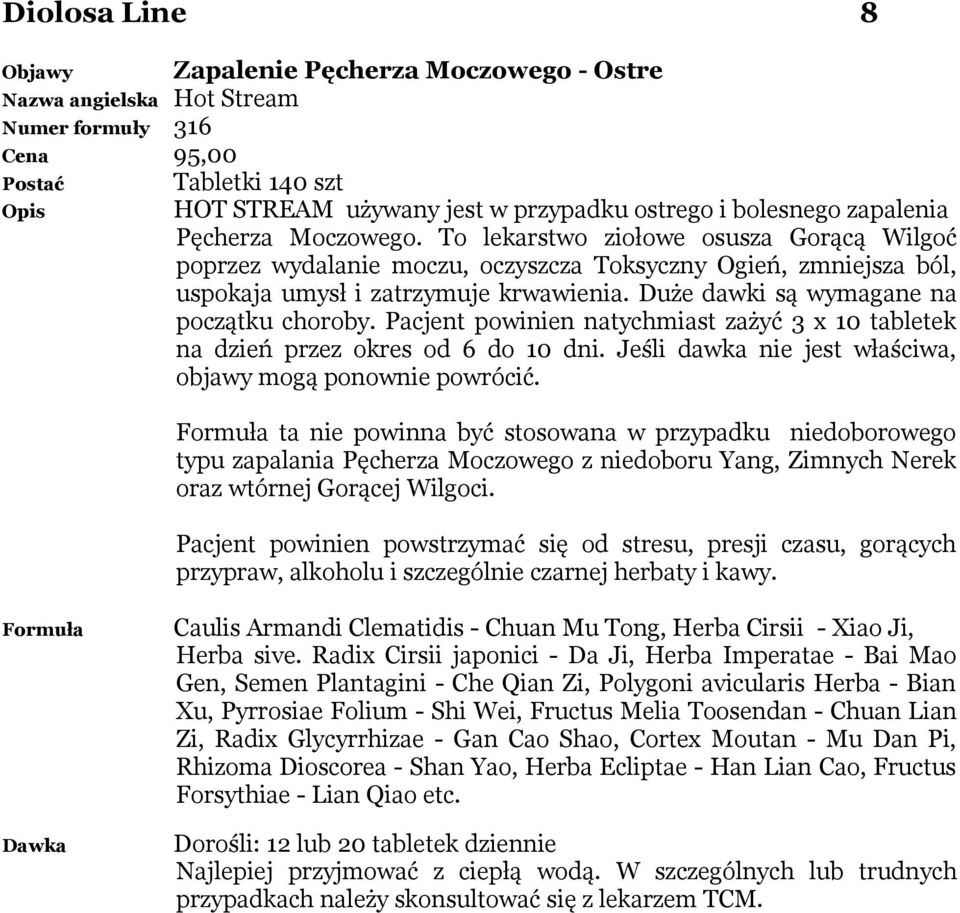 Diolosa Line 8

Objawy Zapalenie Pęcherza Moczowego - Ostre
Nazwa angielska Hot Stream
Numer formuły 316
Cena 95,00
Postać Tabletki 140 szt
Opis HOT STREAM używany jest w przypadku ostrego i bolesnego zapalenia Pęcherza Moczowego. To lekarstwo ziołowe osusza Gorącą Wilgoć poprzez wydalanie moczu, oczyszcza Toksyczny Ogień, zmniejsza ból, uspokaja umysł i zatrzymuje krwawienia. Duże dawki są wymagane na początku choroby. Pacjent powinien natychmiast zażyć 3 x 10 tabletek na dzień przez okres od 6 do 10 dni. Jeśli dawka nie jest właściwa, objawy mogą ponownie powrócić.

Formuła ta nie powinna być stosowana w przypadku niedoborowego typu zapalania Pęcherza Moczowego z niedoboru Yang, Zimnych Nerek oraz wtórnej Gorącej Wilgoci.

Pacjent powinien powstrzymać się od stresu, presji czasu, gorących przypraw, alkoholu i szczególnie czarnej herbaty i kawy.

Formuła Caulis Armandi Clematidis - Chuan Mu Tong, Herba Cirsii - Xiao Ji, Herba sive. Radix Cirsii japonici - Da Ji, Herba Imperatae - Bai Mao Gen, Semen Plantagini - Che Qian Zi, Polygoni avicularis Herba - Bian Xu, Pyrrosiae Folium - Shi Wei, Fructus Melia Toosendan - Chuan Lian Zi, Radix Glycyrrhizae - Gan Cao Shao, Cortex Moutan - Mu Dan Pi, Rhizoma Dioscorea - Shan Yao, Herba Ecliptae - Han Lian Cao, Fructus Forsythiae - Lian Qiao etc.

Dawka Dorośli: 12 lub 20 tabletek dziennie
Najlepiej przyjmować z ciepłą wodą. W szczególnych lub trudnych przypadkach należy skonsultować się z lekarzem TCM.